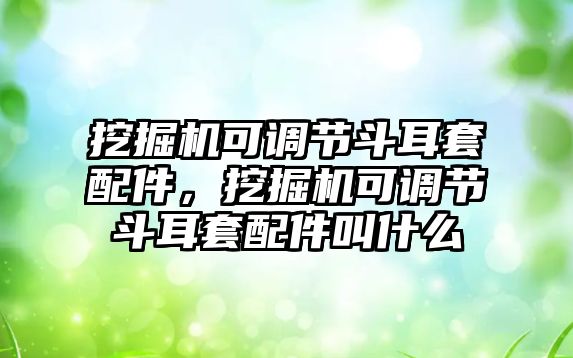 挖掘机可调节斗耳套配件，挖掘机可调节斗耳套配件叫什么